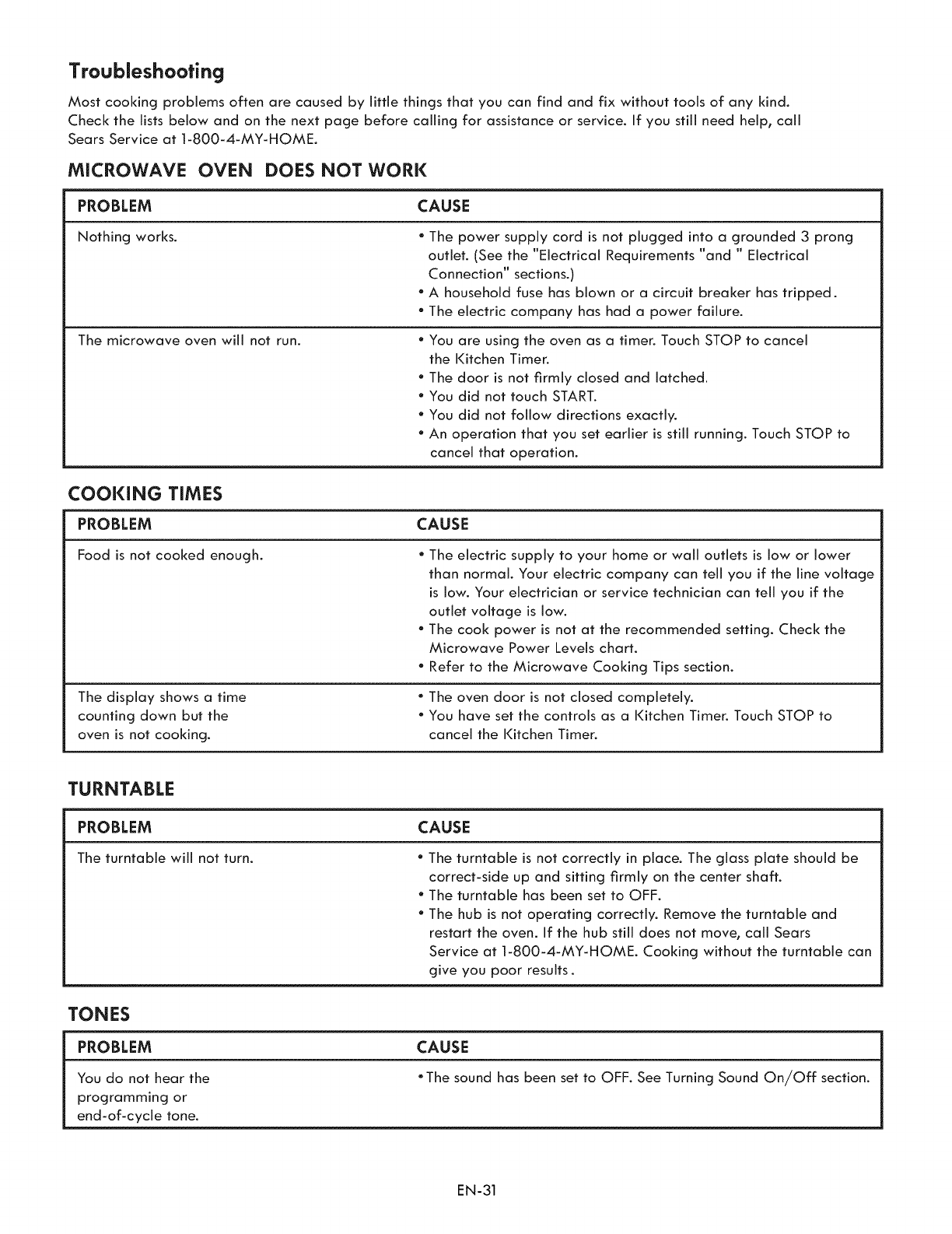 Troubleshooting

Most cooking problems often are caused by little things that you can find and fix without tools of any kind. Check the lists below and on the next page before calling for assistance or service. If you still need help, call Sears Service at 1-800-4-MY-HOME.

MICROWAVE OVEN DOES NOT WORK

| PROBLEM | CAUSE |
|---|---|
| Nothing works. | • The power supply cord is not plugged into a grounded 3 prong outlet. (See the "Electrical Requirements "and " Electrical Connection" sections.) • A household fuse has blown or a circuit breaker has tripped. • The electric company has had a power failure. |
| The microwave oven will not run. | • You are using the oven as a timer. Touch STOP to cancel the Kitchen Timer. • The door is not firmly closed and latched. • You did not touch START. • You did not follow directions exactly. • An operation that you set earlier is still running. Touch STOP to cancel that operation. |

COOKING TIMES

| PROBLEM | CAUSE |
|---|---|
| Food is not cooked enough. | • The electric supply to your home or wall outlets is low or lower than normal. Your electric company can tell you if the line voltage is low. Your electrician or service technician can tell you if the outlet voltage is low. • The cook power is not at the recommended setting. Check the Microwave Power Levels chart. • Refer to the Microwave Cooking Tips section. |
| The display shows a time counting down but the oven is not cooking. | • The oven door is not closed completely. • You have set the controls as a Kitchen Timer. Touch STOP to cancel the Kitchen Timer. |

TURNTABLE

| PROBLEM | CAUSE |
|---|---|
| The turntable will not turn. | • The turntable is not correctly in place. The glass plate should be correct-side up and sitting firmly on the center shaft. • The turntable has been set to OFF. • The hub is not operating correctly. Remove the turntable and restart the oven. If the hub still does not move, call Sears Service at 1-800-4-MY-HOME. Cooking without the turntable can give you poor results. |

TONES

| PROBLEM | CAUSE |
|---|---|
| You do not hear the programming or end-of-cycle tone. | • The sound has been set to OFF. See Turning Sound On/Off section. |

EN-31